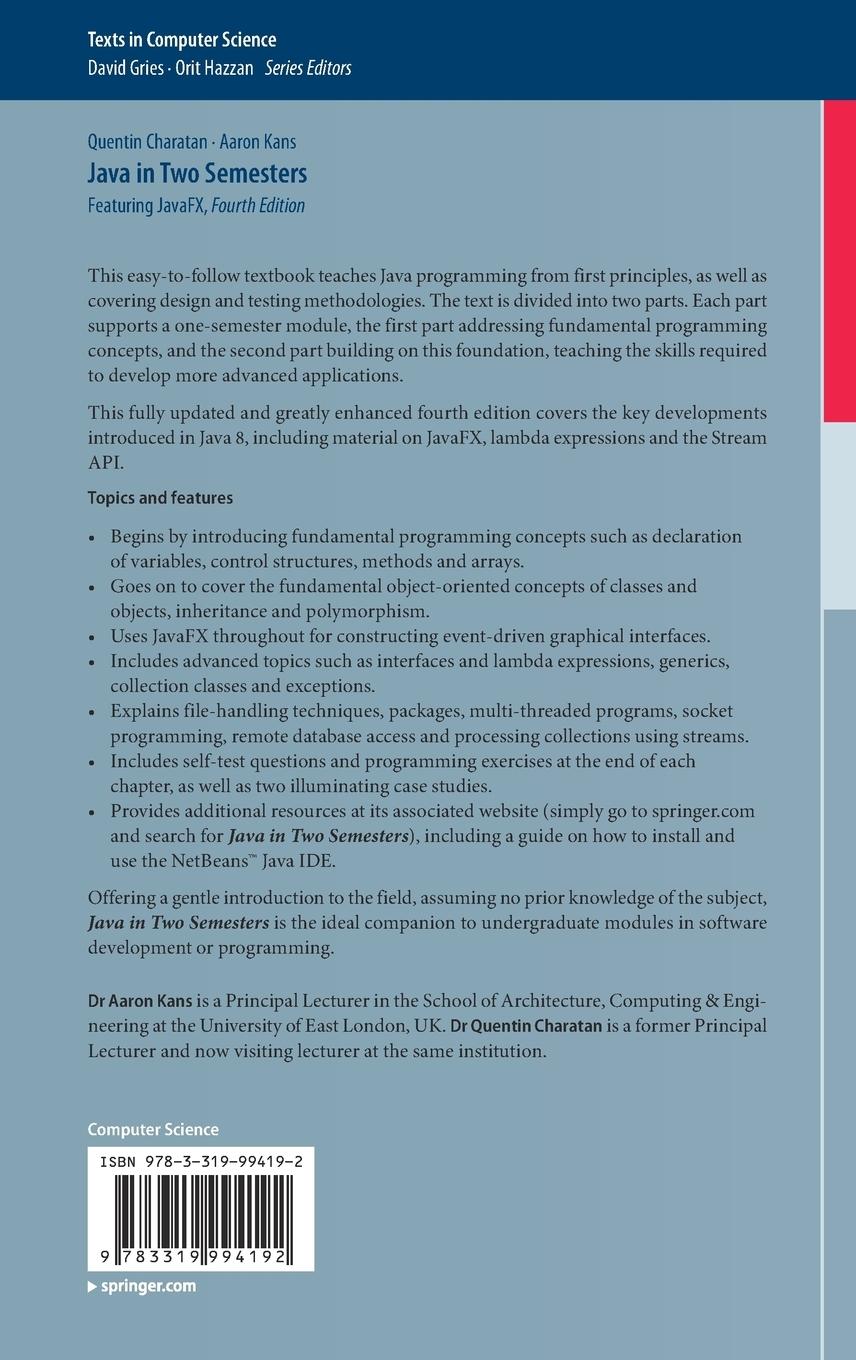 Texts in Computer Science
David Gries · Orit Hazzan Series Editors

Quentin Charatan · Aaron Kans
Java in Two Semesters
Featuring JavaFX, Fourth Edition

This easy-to-follow textbook teaches Java programming from first principles, as well as covering design and testing methodologies. The text is divided into two parts. Each part supports a one-semester module, the first part addressing fundamental programming concepts, and the second part building on this foundation, teaching the skills required to develop more advanced applications.

This fully updated and greatly enhanced fourth edition covers the key developments introduced in Java 8, including material on JavaFX, lambda expressions and the Stream API.

Topics and features

• Begins by introducing fundamental programming concepts such as declaration of variables, control structures, methods and arrays.
• Goes on to cover the fundamental object-oriented concepts of classes and objects, inheritance and polymorphism.
• Uses JavaFX throughout for constructing event-driven graphical interfaces.
• Includes advanced topics such as interfaces and lambda expressions, generics, collection classes and exceptions.
• Explains file-handling techniques, packages, multi-threaded programs, socket programming, remote database access and processing collections using streams.
• Includes self-test questions and programming exercises at the end of each chapter, as well as two illuminating case studies.
• Provides additional resources at its associated website (simply go to springer.com and search for Java in Two Semesters), including a guide on how to install and use the NetBeans™ Java IDE.

Offering a gentle introduction to the field, assuming no prior knowledge of the subject, Java in Two Semesters is the ideal companion to undergraduate modules in software development or programming.

Dr Aaron Kans is a Principal Lecturer in the School of Architecture, Computing & Engineering at the University of East London, UK. Dr Quentin Charatan is a former Principal Lecturer and now visiting lecturer at the same institution.

Computer Science
ISBN 978-3-319-99419-2
9 783319 994192
▸ springer.com